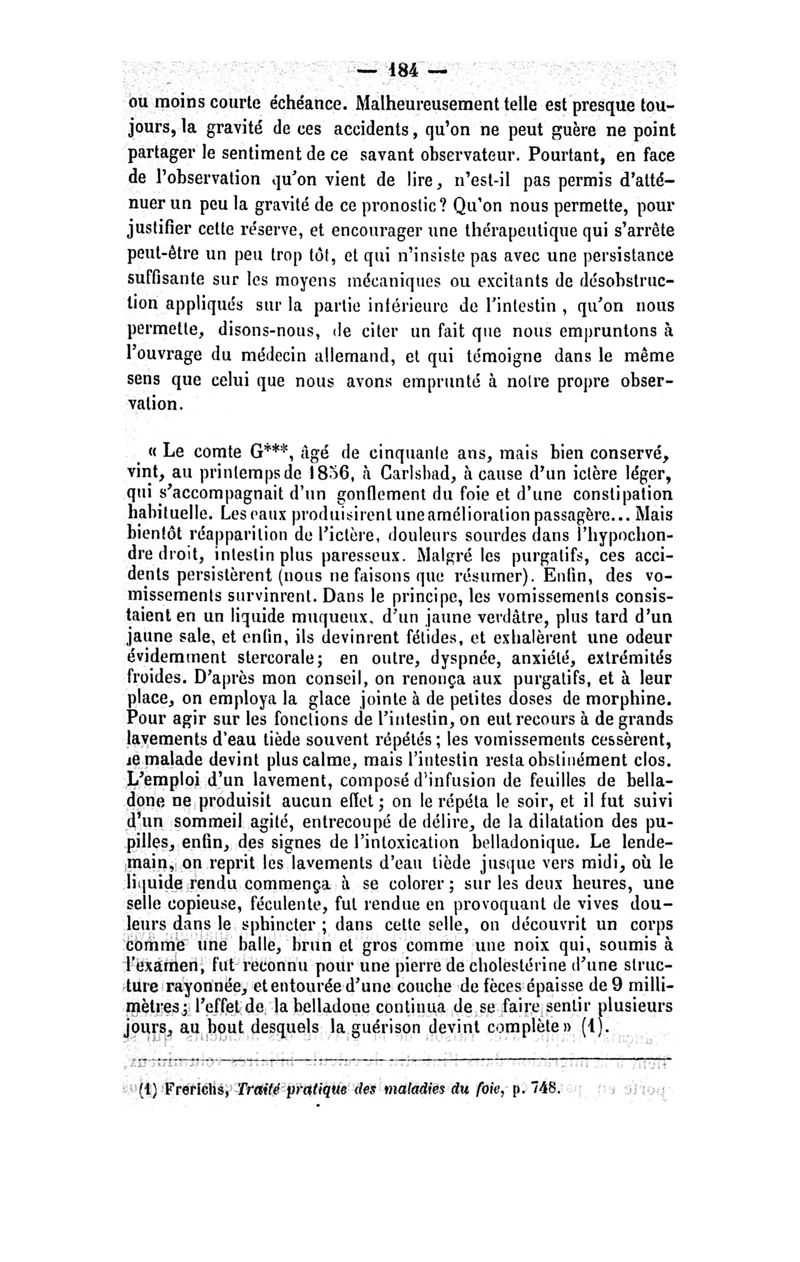 — 184 —

ou moins courte échéance. Malheureusement telle est presque toujours, la gravité de ces accidents, qu'on ne peut guère ne point partager le sentiment de ce savant observateur. Pourtant, en face de l'observation qu'on vient de lire, n'est-il pas permis d'atténuer un peu la gravité de ce pronostic? Qu'on nous permette, pour justifier cette réserve, et encourager une thérapeutique qui s'arrête peut-être un peu trop tôt, et qui n'insiste pas avec une persistance suffisante sur les moyens mécaniques ou excitants de désobstruction appliqués sur la partie inférieure de l'intestin, qu'on nous permette, disons-nous, de citer un fait que nous empruntons à l'ouvrage du médecin allemand, et qui témoigne dans le même sens que celui que nous avons emprunté à notre propre observation.

« Le comte G***, âgé de cinquante ans, mais bien conservé, vint, au printemps de 1856, à Carlsbad, à cause d'un ictère léger, qui s'accompagnait d'un gonflement du foie et d'une constipation habituelle. Les eaux produisirent une amélioration passagère... Mais bientôt réapparition de l'ictère, douleurs sourdes dans l'hypochondre droit, intestin plus paresseux. Malgré les purgatifs, ces accidents persistèrent (nous ne faisons que résumer). Enfin, des vomissements survinrent. Dans le principe, les vomissements consistaient en un liquide muqueux, d'un jaune verdâtre, plus tard d'un jaune sale, et enfin, ils devinrent fétides, et exhalèrent une odeur évidemment stercorale; en outre, dyspnée, anxiété, extrémités froides. D'après mon conseil, on renonça aux purgatifs, et à leur place, on employa la glace jointe à de petites doses de morphine. Pour agir sur les fonctions de l'intestin, on eut recours à de grands lavements d'eau tiède souvent répétés; les vomissements cessèrent, le malade devint plus calme, mais l'intestin resta obstinément clos. L'emploi d'un lavement, composé d'infusion de feuilles de belladone ne produisit aucun effet; on le répéta le soir, et il fut suivi d'un sommeil agité, entrecoupé de délire, de la dilatation des pupilles, enfin, des signes de l'intoxication belladonique. Le lendemain, on reprit les lavements d'eau tiède jusque vers midi, où le liquide rendu commença à se colorer; sur les deux heures, une selle copieuse, féculente, fut rendue en provoquant de vives douleurs dans le sphincter; dans cette selle, on découvrit un corps comme une balle, brun et gros comme une noix qui, soumis à l'examen, fut reconnu pour une pierre de cholestérine d'une structure rayonnée, et entourée d'une couche de fèces épaisse de 9 millimètres; l'effet de la belladone continua de se faire sentir plusieurs jours, au bout desquels la guérison devint complète » (1).

(1) Frerichs, Traité pratique des maladies du foie, p. 748.